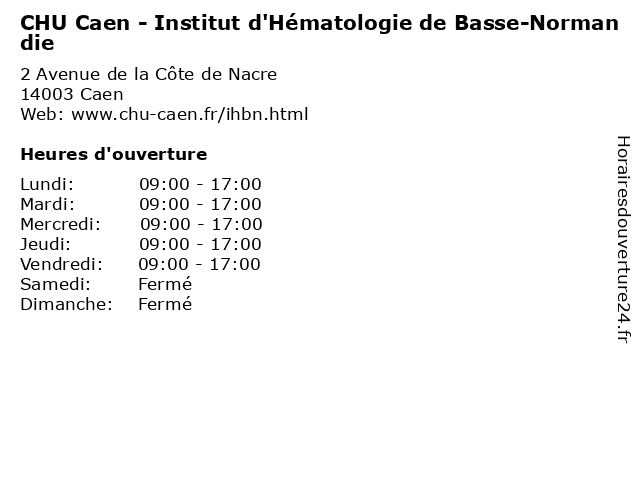 CHU Caen - Institut d'Hématologie de Basse-Normandie

2 Avenue de la Côte de Nacre
14003 Caen
Web: www.chu-caen.fr/ihbn.html

Heures d'ouverture

Lundi: 09:00 - 17:00
Mardi: 09:00 - 17:00
Mercredi: 09:00 - 17:00
Jeudi: 09:00 - 17:00
Vendredi: 09:00 - 17:00
Samedi: Fermé
Dimanche: Fermé

Horairesdouverture24.fr